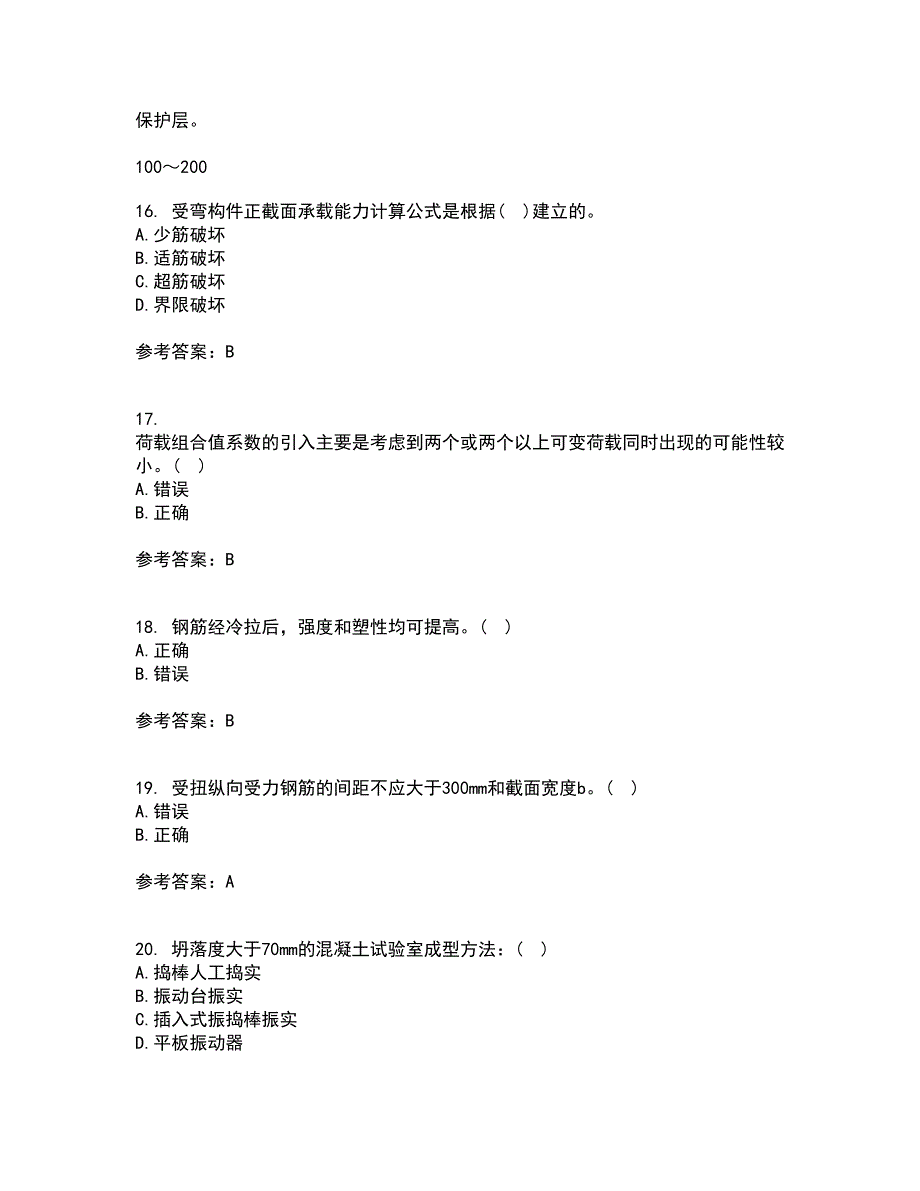 保护层。

100～200

16. 受弯构件正截面承载能力计算公式是根据( )建立的。
A.少筋破坏
B.适筋破坏
C.超筋破坏
D.界限破坏

参考答案：B

17.
荷载组合值系数的引入主要是考虑到两个或两个以上可变荷载同时出现的可能性较小。( )
A.错误
B.正确

参考答案：B

18. 钢筋经冷拉后，强度和塑性均可提高。( )
A.正确
B.错误

参考答案：B

19. 受扭纵向受力钢筋的间距不应大于300mm和截面宽度b。( )
A.错误
B.正确

参考答案：A

20. 坍落度大于70mm的混凝土试验室成型方法：( )
A.捣棒人工捣实
B.振动台振实
C.插入式振捣棒振实
D.平板振动器